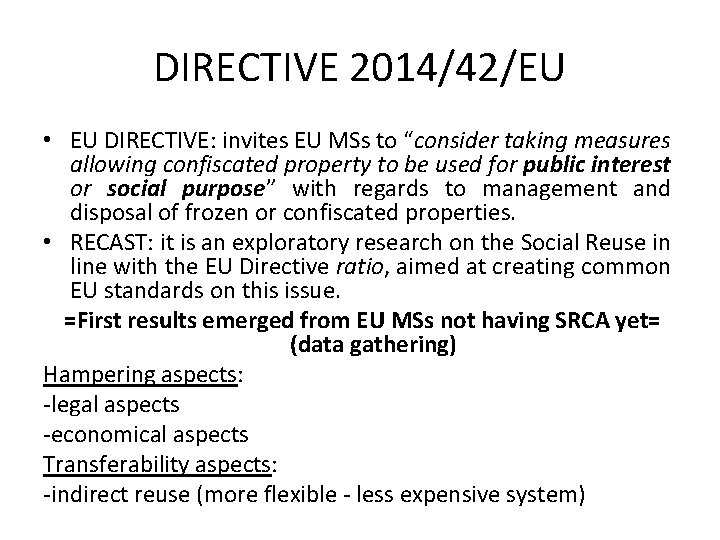 DIRECTIVE 2014/42/EU

• EU DIRECTIVE: invites EU MSs to "consider taking measures allowing confiscated property to be used for public interest or social purpose" with regards to management and disposal of frozen or confiscated properties.
• RECAST: it is an exploratory research on the Social Reuse in line with the EU Directive ratio, aimed at creating common EU standards on this issue.

=First results emerged from EU MSs not having SRCA yet=
(data gathering)

Hampering aspects:
-legal aspects
-economical aspects
Transferability aspects:
-indirect reuse (more flexible - less expensive system)